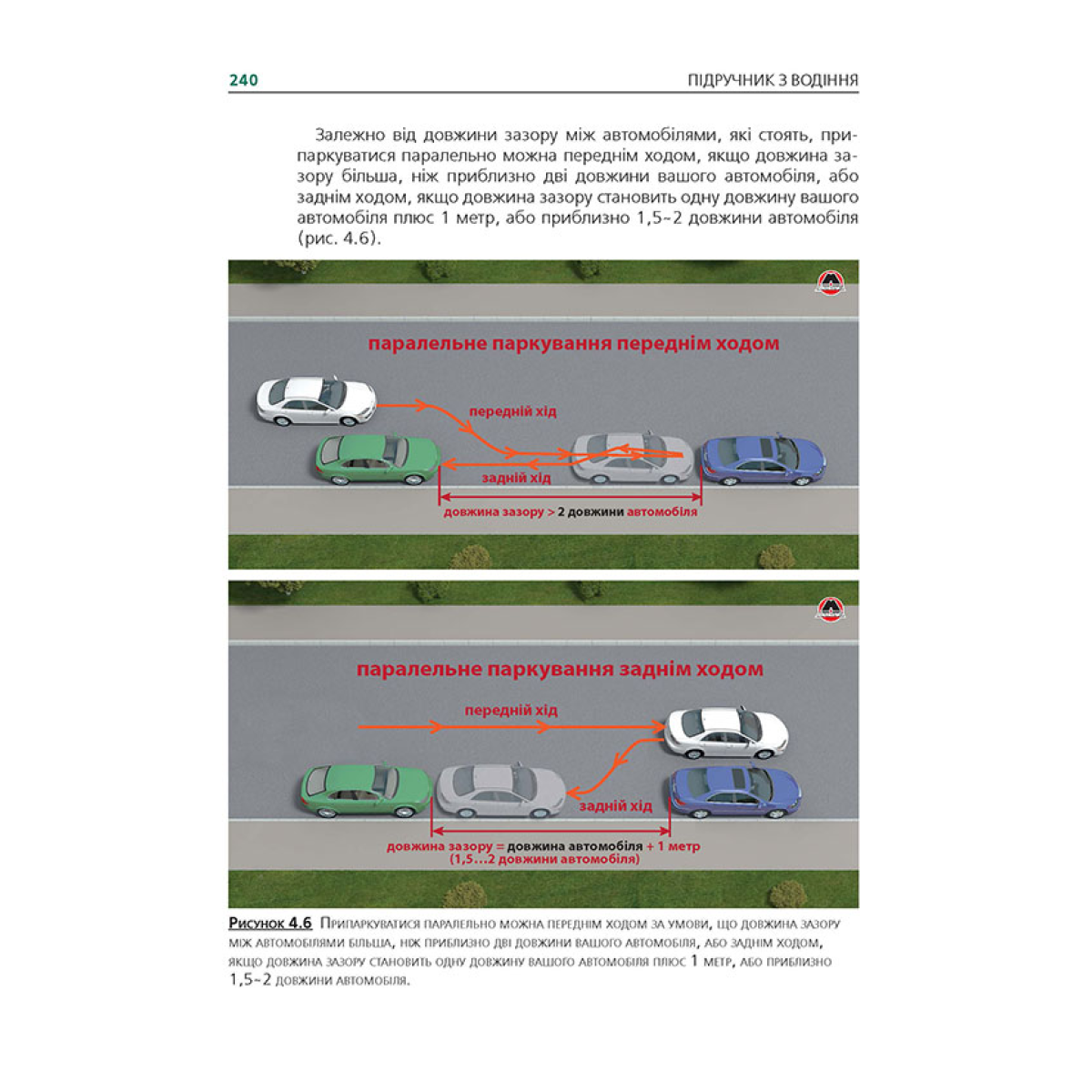 240 ПІДРУЧНИК З ВОДІННЯ

Залежно від довжини зазору між автомобілями, які стоять, припаркуватися паралельно можна переднім ходом, якщо довжина зазору більша, ніж приблизно дві довжини вашого автомобіля, або заднім ходом, якщо довжина зазору становить одну довжину вашого автомобіля плюс 1 метр, або приблизно 1,5~2 довжини автомобіля (рис. 4.6).

паралельне паркування переднім ходом

передній хід

задній хід

довжина зазору > 2 довжини автомобіля

паралельне паркування заднім ходом

передній хід

задній хід

довжина зазору = довжина автомобіля + 1 метр (1,5...2 довжини автомобіля)

Рисунок 4.6 Припаркуватися паралельно можна переднім ходом за умови, що довжина зазору між автомобілями більша, ніж приблизно дві довжини вашого автомобіля, або заднім ходом, якщо довжина зазору становить одну довжину вашого автомобіля плюс 1 метр, або приблизно 1,5~2 довжини автомобіля.